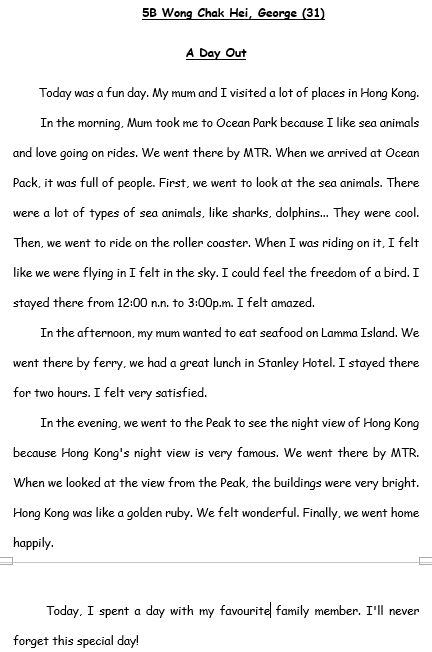 5B Wong Chak Hei, George (31)

A Day Out

Today was a fun day. My mum and I visited a lot of places in Hong Kong.

In the morning, Mum took me to Ocean Park because I like sea animals and love going on rides. We went there by MTR. When we arrived at Ocean Pack, it was full of people. First, we went to look at the sea animals. There were a lot of types of sea animals, like sharks, dolphins... They were cool. Then, we went to ride on the roller coaster. When I was riding on it, I felt like we were flying in I felt in the sky. I could feel the freedom of a bird. I stayed there from 12:00 n.n. to 3:00p.m. I felt amazed.

In the afternoon, my mum wanted to eat seafood on Lamma Island. We went there by ferry, we had a great lunch in Stanley Hotel. I stayed there for two hours. I felt very satisfied.

In the evening, we went to the Peak to see the night view of Hong Kong because Hong Kong's night view is very famous. We went there by MTR. When we looked at the view from the Peak, the buildings were very bright. Hong Kong was like a golden ruby. We felt wonderful. Finally, we went home happily.

Today, I spent a day with my favourite family member. I'll never forget this special day!